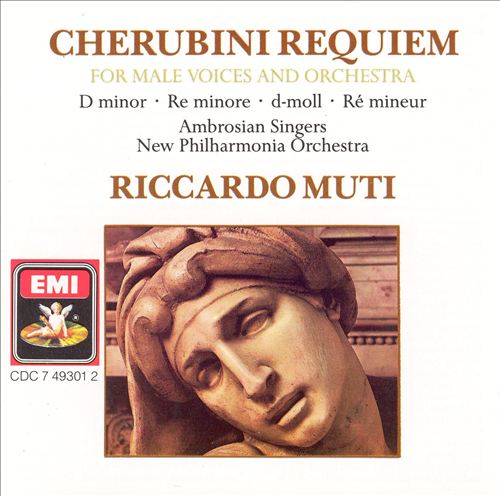 CHERUBINI REQUIEM

FOR MALE VOICES AND ORCHESTRA

D minor · Re minore · d-moll · Ré mineur

Ambrosian Singers
New Philharmonia Orchestra

RICCARDO MUTI

EMI

CDC 7 49301 2